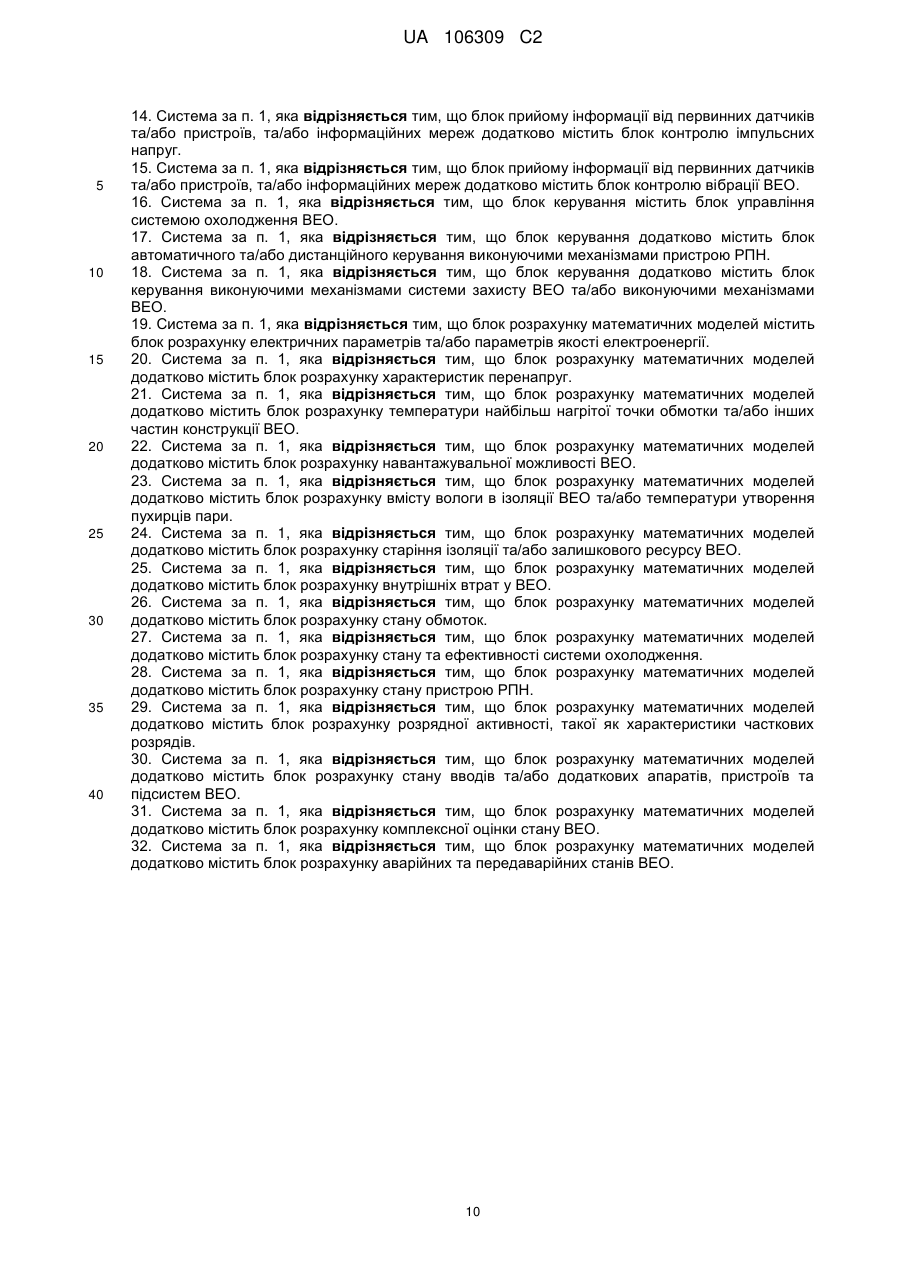 UA 106309 C2

14. Система за п. 1, яка відрізняється тим, що блок прийому інформації від первинних датчиків та/або пристроїв, та/або інформаційних мереж додатково містить блок контролю імпульсних напруг.

15. Система за п. 1, яка відрізняється тим, що блок прийому інформації від первинних датчиків та/або пристроїв, та/або інформаційних мереж додатково містить блок контролю вібрації ВЕО.

5

16. Система за п. 1, яка відрізняється тим, що блок керування містить блок управління системою охолодження ВЕО.

17. Система за п. 1, яка відрізняється тим, що блок керування додатково містить блок автоматичного та/або дистанційного керування виконуючими механізмами пристрою РПН.

10

18. Система за п. 1, яка відрізняється тим, що блок керування додатково містить блок керування виконуючими механізмами системи захисту ВЕО та/або виконуючими механізмами ВЕО.

19. Система за п. 1, яка відрізняється тим, що блок розрахунку математичних моделей містить блок розрахунку електричних параметрів та/або параметрів якості електроенергії.

15

20. Система за п. 1, яка відрізняється тим, що блок розрахунку математичних моделей додатково містить блок розрахунку характеристик перенапруг.

21. Система за п. 1, яка відрізняється тим, що блок розрахунку математичних моделей додатково містить блок розрахунку температури найбільш нагрітої точки обмотки та/або інших частин конструкції ВЕО.

20

22. Система за п. 1, яка відрізняється тим, що блок розрахунку математичних моделей додатково містить блок розрахунку навантажувальної можливості ВЕО.

23. Система за п. 1, яка відрізняється тим, що блок розрахунку математичних моделей додатково містить блок розрахунку вмісту вологи в ізоляції ВЕО та/або температури утворення пухирців пари.

25

24. Система за п. 1, яка відрізняється тим, що блок розрахунку математичних моделей додатково містить блок розрахунку старіння ізоляції та/або залишкового ресурсу ВЕО.

25. Система за п. 1, яка відрізняється тим, що блок розрахунку математичних моделей додатково містить блок розрахунку внутрішніх втрат у ВЕО.

26. Система за п. 1, яка відрізняється тим, що блок розрахунку математичних моделей додатково містить блок розрахунку стану обмоток.

30

27. Система за п. 1, яка відрізняється тим, що блок розрахунку математичних моделей додатково містить блок розрахунку стану та ефективності системи охолодження.

28. Система за п. 1, яка відрізняється тим, що блок розрахунку математичних моделей додатково містить блок розрахунку стану пристрою РПН.

35

29. Система за п. 1, яка відрізняється тим, що блок розрахунку математичних моделей додатково містить блок розрахунку розрядної активності, такої як характеристики часткових розрядів.

30. Система за п. 1, яка відрізняється тим, що блок розрахунку математичних моделей додатково містить блок розрахунку стану вводів та/або додаткових апаратів, пристроїв та підсистем ВЕО.

40

31. Система за п. 1, яка відрізняється тим, що блок розрахунку математичних моделей додатково містить блок розрахунку комплексної оцінки стану ВЕО.

32. Система за п. 1, яка відрізняється тим, що блок розрахунку математичних моделей додатково містить блок розрахунку аварійних та передаварійних станів ВЕО.

10